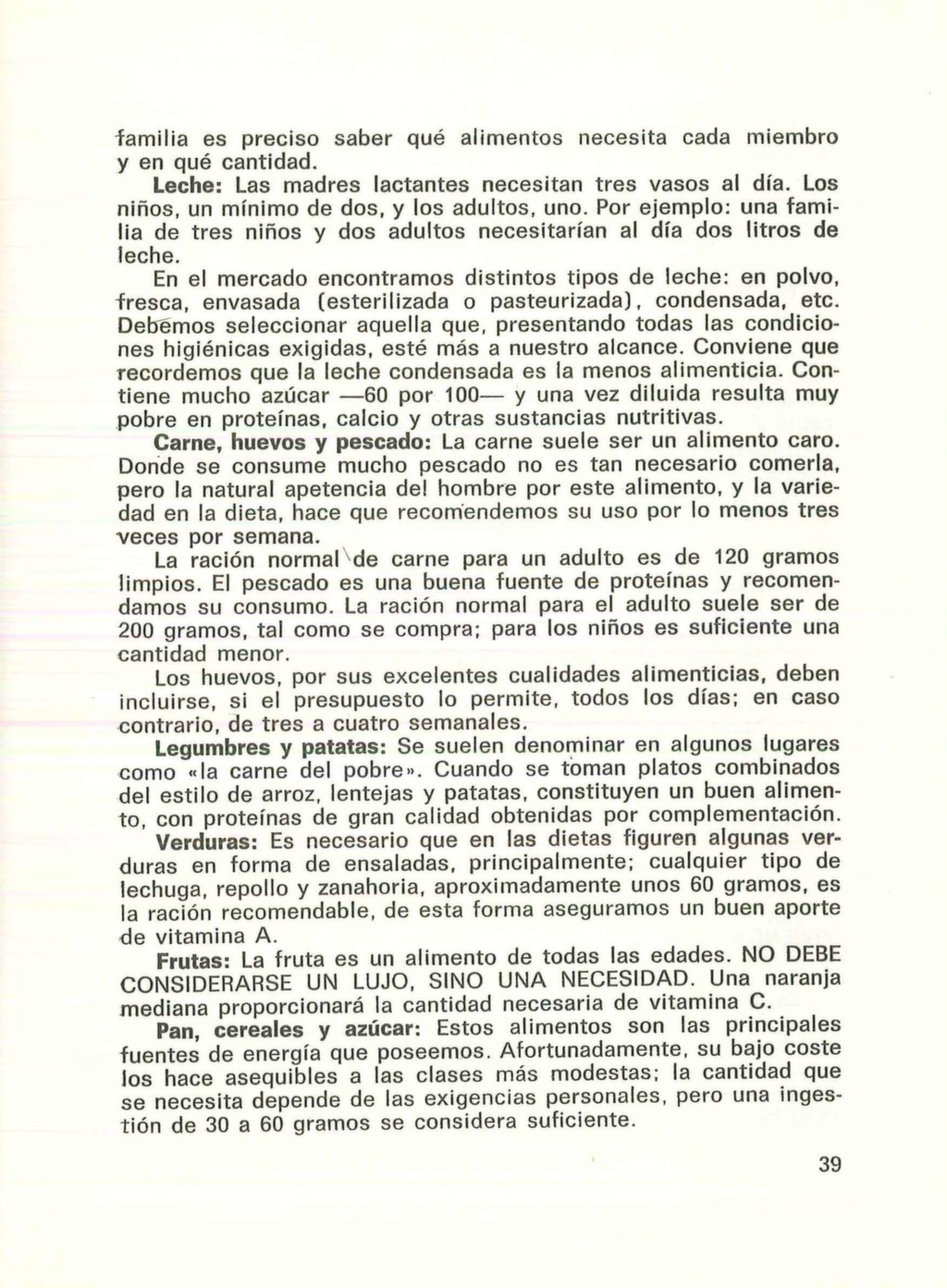 familia es preciso saber qué alimentos necesita cada miembro y en qué cantidad.

Leche: Las madres lactantes necesitan tres vasos al día. Los niños, un mínimo de dos, y los adultos, uno. Por ejemplo: una familia de tres niños y dos adultos necesitarían al día dos litros de leche.

En el mercado encontramos distintos tipos de leche: en polvo, fresca, envasada (esterilizada o pasteurizada), condensada, etc. Debemos seleccionar aquella que, presentando todas las condiciones higiénicas exigidas, esté más a nuestro alcance. Conviene que recordemos que la leche condensada es la menos alimenticia. Contiene mucho azúcar —60 por 100— y una vez diluida resulta muy pobre en proteínas, calcio y otras sustancias nutritivas.

Carne, huevos y pescado: La carne suele ser un alimento caro. Donde se consume mucho pescado no es tan necesario comerla, pero la natural apetencia del hombre por este alimento, y la variedad en la dieta, hace que recomendemos su uso por lo menos tres veces por semana.

La ración normal de carne para un adulto es de 120 gramos limpios. El pescado es una buena fuente de proteínas y recomendamos su consumo. La ración normal para el adulto suele ser de 200 gramos, tal como se compra; para los niños es suficiente una cantidad menor.

Los huevos, por sus excelentes cualidades alimenticias, deben incluirse, si el presupuesto lo permite, todos los días; en caso contrario, de tres a cuatro semanales.

Legumbres y patatas: Se suelen denominar en algunos lugares como «la carne del pobre». Cuando se toman platos combinados del estilo de arroz, lentejas y patatas, constituyen un buen alimento, con proteínas de gran calidad obtenidas por complementación.

Verduras: Es necesario que en las dietas figuren algunas verduras en forma de ensaladas, principalmente; cualquier tipo de lechuga, repollo y zanahoria, aproximadamente unos 60 gramos, es la ración recomendable, de esta forma aseguramos un buen aporte de vitamina A.

Frutas: La fruta es un alimento de todas las edades. NO DEBE CONSIDERARSE UN LUJO, SINO UNA NECESIDAD. Una naranja mediana proporcionará la cantidad necesaria de vitamina C.

Pan, cereales y azúcar: Estos alimentos son las principales fuentes de energía que poseemos. Afortunadamente, su bajo coste los hace asequibles a las clases más modestas; la cantidad que se necesita depende de las exigencias personales, pero una ingestión de 30 a 60 gramos se considera suficiente.

39